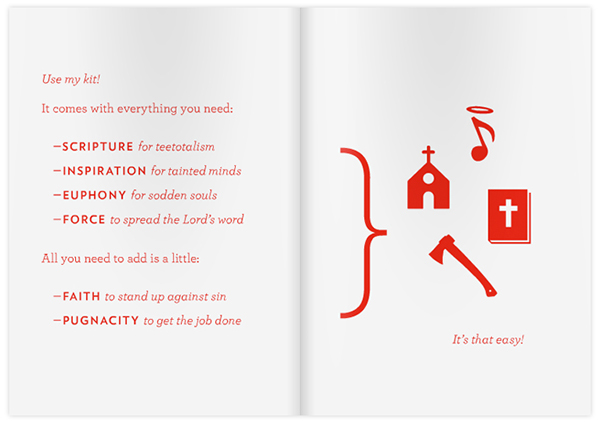 Use my kit!

It comes with everything you need:

—SCRIPTURE for teetotalism
—INSPIRATION for tainted minds
—EUPHONY for sodden souls
—FORCE to spread the Lord's word

All you need to add is a little:

—FAITH to stand up against sin
—PUGNACITY to get the job done

It's that easy!